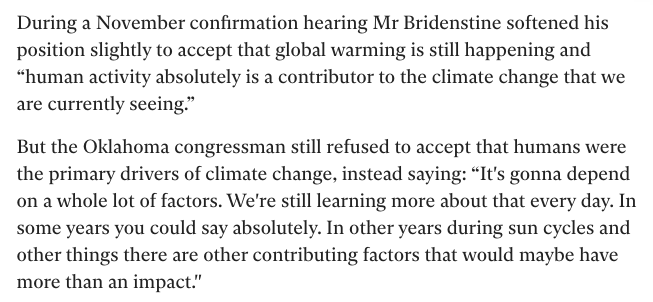 During a November confirmation hearing Mr Bridenstine softened his position slightly to accept that global warming is still happening and “human activity absolutely is a contributor to the climate change that we are currently seeing.”

But the Oklahoma congressman still refused to accept that humans were the primary drivers of climate change, instead saying: “It's gonna depend on a whole lot of factors. We're still learning more about that every day. In some years you could say absolutely. In other years during sun cycles and other things there are other contributing factors that would maybe have more than an impact."